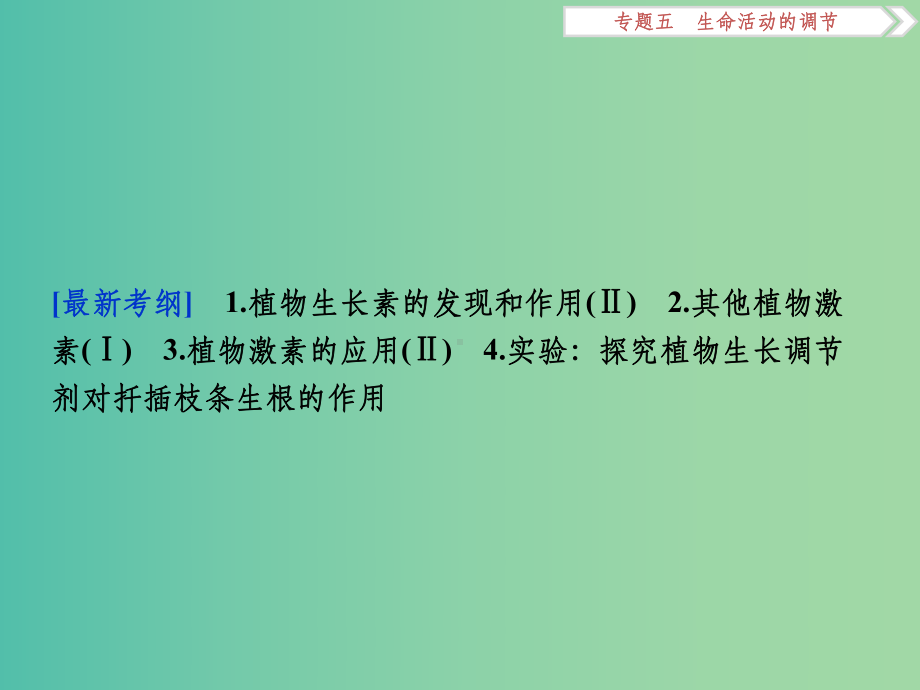 专题五　生命活动的调节

[最新考纲]　1.植物生长素的发现和作用(Ⅱ)　2.其他植物激素(Ⅰ)　3.植物激素的应用(Ⅱ)　4.实验：探究植物生长调节剂对扦插枝条生根的作用